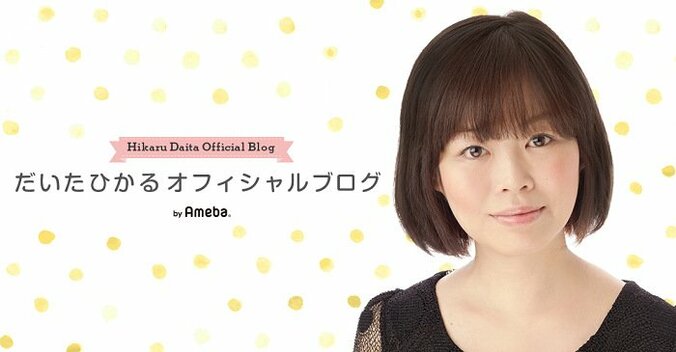 Hikaru Daita Official Blog

だいたひかる オフィシャルブログ

by Ameba.